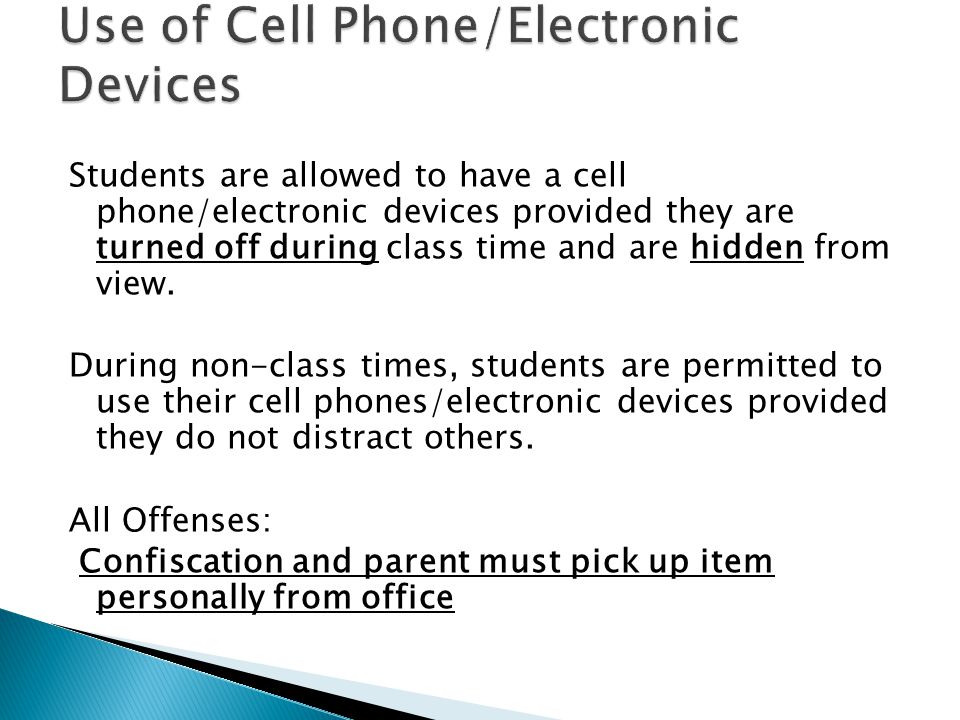 Use of Cell Phone/Electronic Devices

Students are allowed to have a cell phone/electronic devices provided they are turned off during class time and are hidden from view.

During non-class times, students are permitted to use their cell phones/electronic devices provided they do not distract others.

All Offenses:
Confiscation and parent must pick up item personally from office